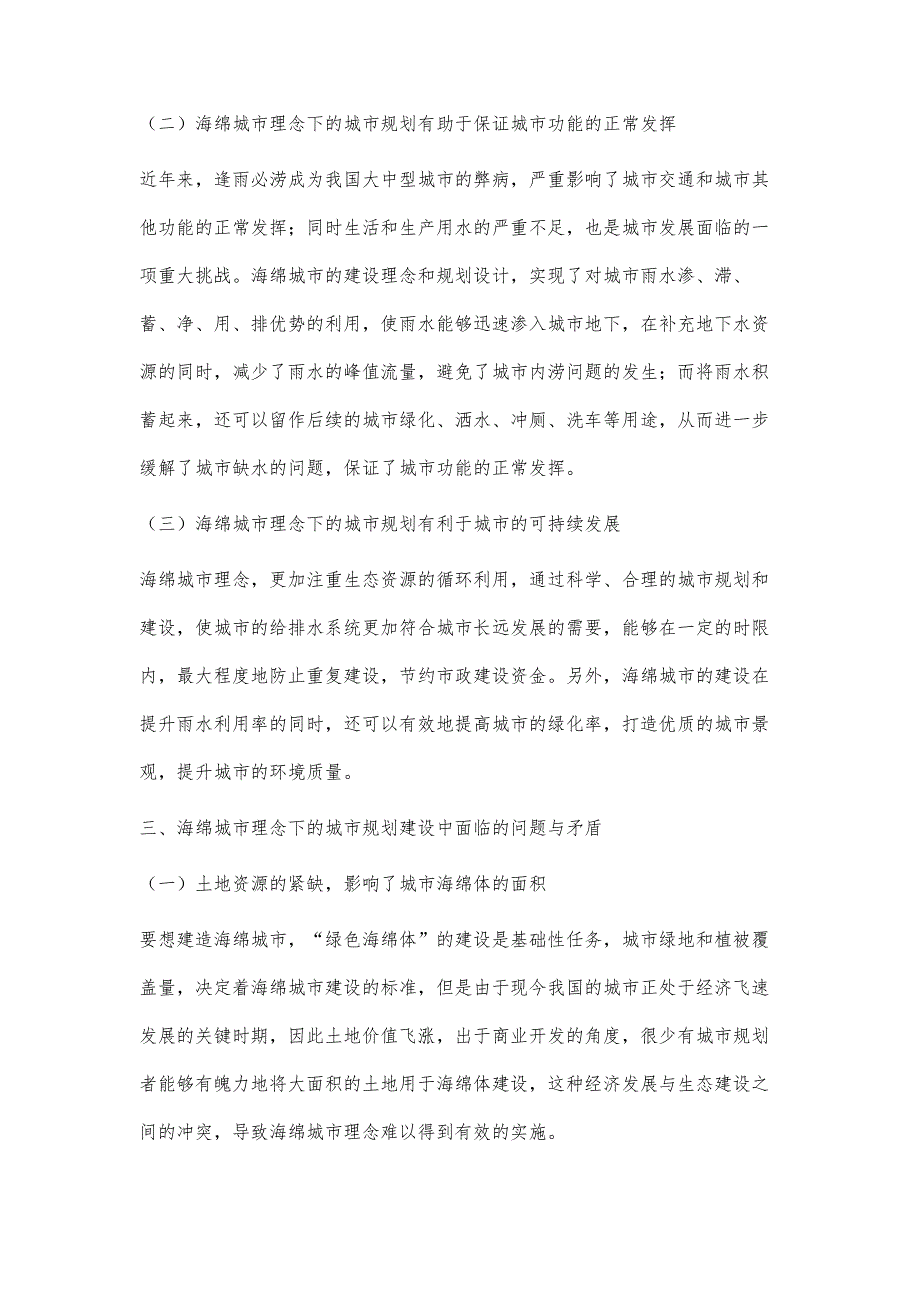 （二）海绵城市理念下的城市规划有助于保证城市功能的正常发挥

近年来，逢雨必涝成为我国大中型城市的弊病，严重影响了城市交通和城市其他功能的正常发挥；同时生活和生产用水的严重不足，也是城市发展面临的一项重大挑战。海绵城市的建设理念和规划设计，实现了对城市雨水渗、滞、蓄、净、用、排优势的利用，使雨水能够迅速渗入城市地下，在补充地下水资源的同时，减少了雨水的峰值流量，避免了城市内涝问题的发生；而将雨水积蓄起来，还可以留作后续的城市绿化、洒水、冲厕、洗车等用途，从而进一步缓解了城市缺水的问题，保证了城市功能的正常发挥。

（三）海绵城市理念下的城市规划有利于城市的可持续发展

海绵城市理念，更加注重生态资源的循环利用，通过科学、合理的城市规划和建设，使城市的给排水系统更加符合城市长远发展的需要，能够在一定的时限内，最大程度地防止重复建设，节约市政建设资金。另外，海绵城市的建设在提升雨水利用率的同时，还可以有效地提高城市的绿化率，打造优质的城市景观，提升城市的环境质量。

三、海绵城市理念下的城市规划建设中面临的问题与矛盾

（一）土地资源的紧缺，影响了城市海绵体的面积

要想建造海绵城市，“绿色海绵体”的建设是基础性任务，城市绿地和植被覆盖量，决定着海绵城市建设的标准，但是由于现今我国的城市正处于经济飞速发展的关键时期，因此土地价值飞涨，出于商业开发的角度，很少有城市规划者能够有魄力地将大面积的土地用于海绵体建设，这种经济发展与生态建设之间的冲突，导致海绵城市理念难以得到有效的实施。